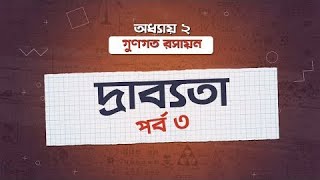 অধ্যায় ২
গুণগত রসায়ন

দ্রাব্যতা
পর্ব ৩